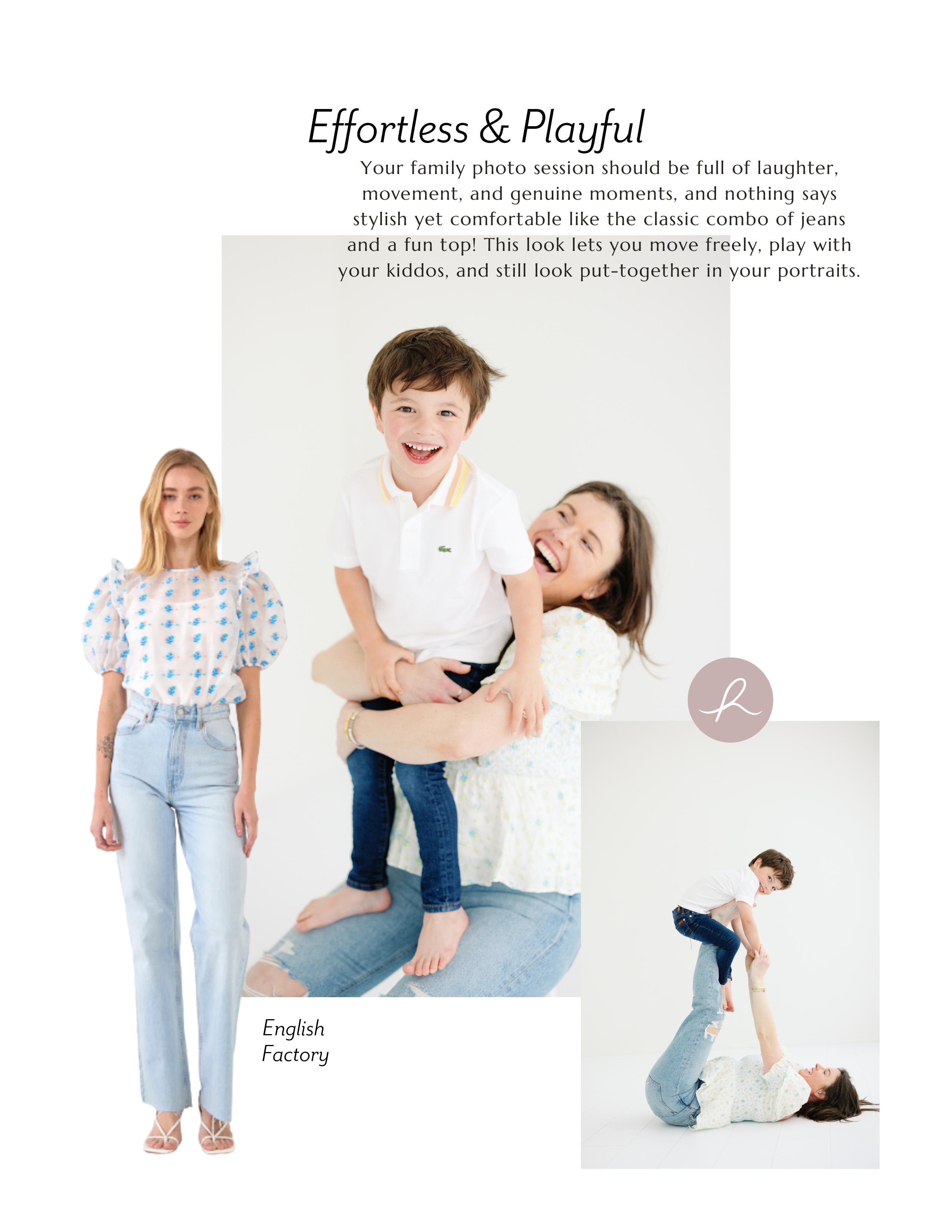 Effortless & Playful

Your family photo session should be full of laughter, movement, and genuine moments, and nothing says stylish yet comfortable like the classic combo of jeans and a fun top! This look lets you move freely, play with your kiddos, and still look put-together in your portraits.

English
Factory